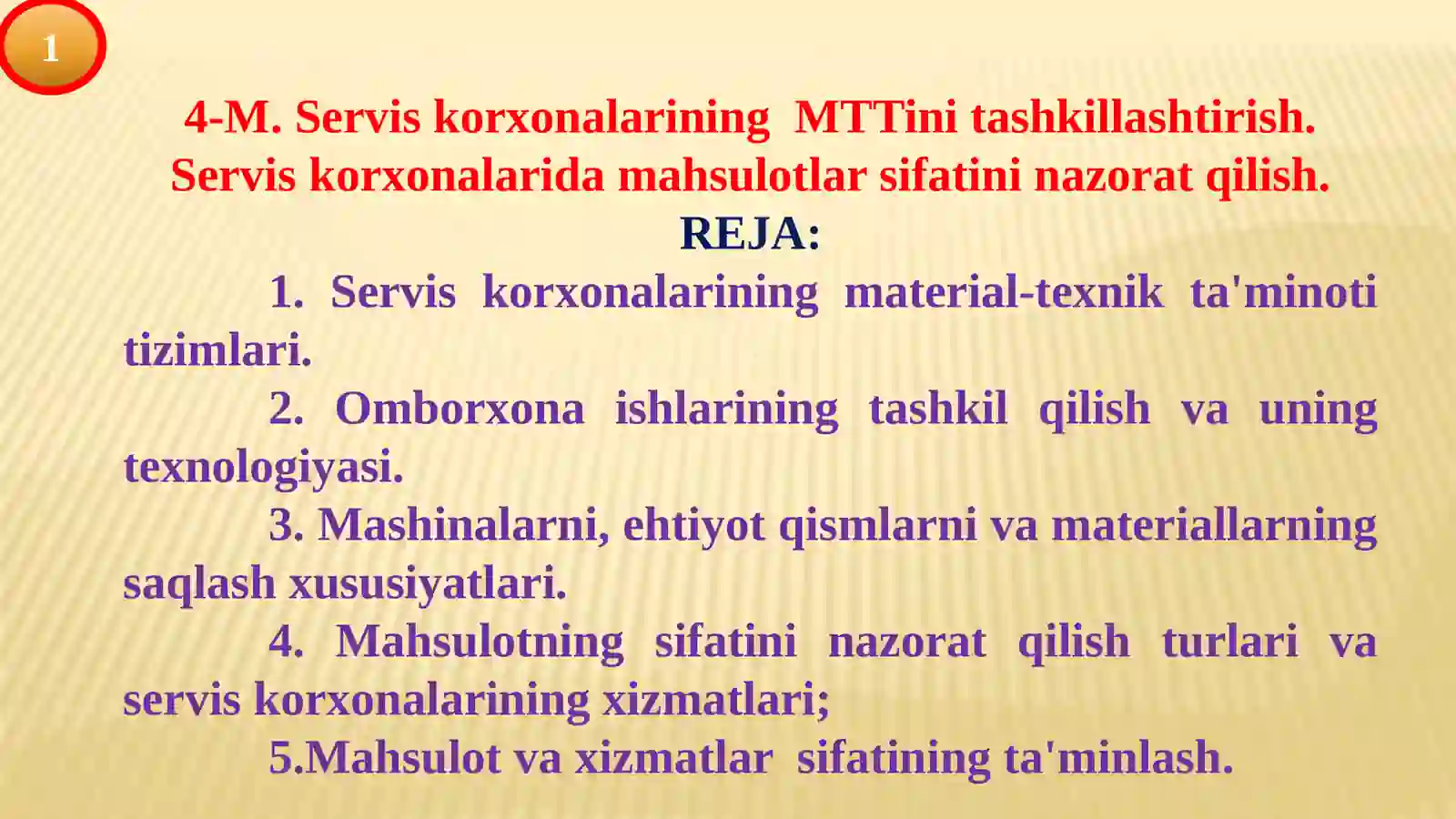 1

4-M. Servis korxonalarining MTTini tashkillashtirish. Servis korxonalarida mahsulotlar sifatini nazorat qilish.

REJA:

1. Servis korxonalarining material-texnik ta'minoti tizimlari.

2. Omborxona ishlarining tashkil qilish va uning texnologiyasi.

3. Mashinalarni, ehtiyot qismlarni va materiallarning saqlash xususiyatlari.

4. Mahsulotning sifatini nazorat qilish turlari va servis korxonalarining xizmatlari;

5.Mahsulot va xizmatlar sifatining ta'minlash.